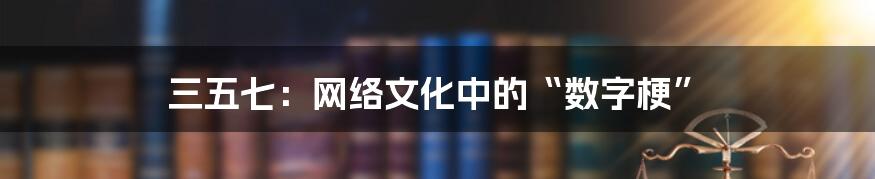 三五七：网络文化中的“数字梗”